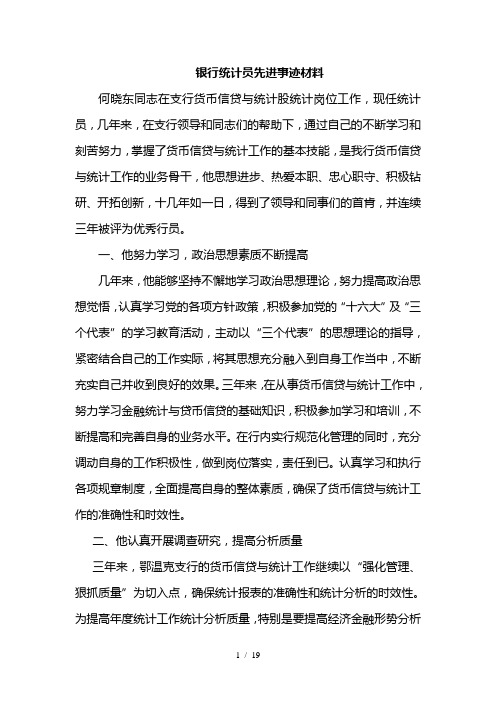 银行统计员先进事迹材料

何晓东同志在支行货币信贷与统计股统计岗位工作，现任统计员，几年来，在支行领导和同志们的帮助下，通过自己的不断学习和刻苦努力，掌握了货币信贷与统计工作的基本技能，是我行货币信贷与统计工作的业务骨干，他思想进步、热爱本职、忠心职守、积极钻研、开拓创新，十几年如一日，得到了领导和同事们的首肯，并连续三年被评为优秀行员。

一、他努力学习，政治思想素质不断提高

几年来，他能够坚持不懈地学习政治思想理论，努力提高政治思想觉悟，认真学习党的各项方针政策，积极参加党的“十六大”及“三个代表”的学习教育活动，主动以“三个代表”的思想理论的指导，紧密结合自己的工作实际，将其思想充分融入到自身工作当中，不断充实自己并收到良好的效果。三年来，在从事货币信贷与统计工作中，努力学习金融统计与货币信贷的基础知识，积极参加学习和培训，不断提高和完善自身的业务水平。在行内实行规范化管理的同时，充分调动自身的工作积极性，做到岗位落实，责任到已。认真学习和执行各项规章制度，全面提高自身的整体素质，确保了货币信贷与统计工作的准确性和时效性。

二、他认真开展调查研究，提高分析质量

三年来，鄂温克支行的货币信贷与统计工作继续以“强化管理、狠抓质量”为切入点，确保统计报表的准确性和统计分析的时效性。为提高年度统计工作统计分析质量，特别是要提高经济金融形势分析

1 / 19